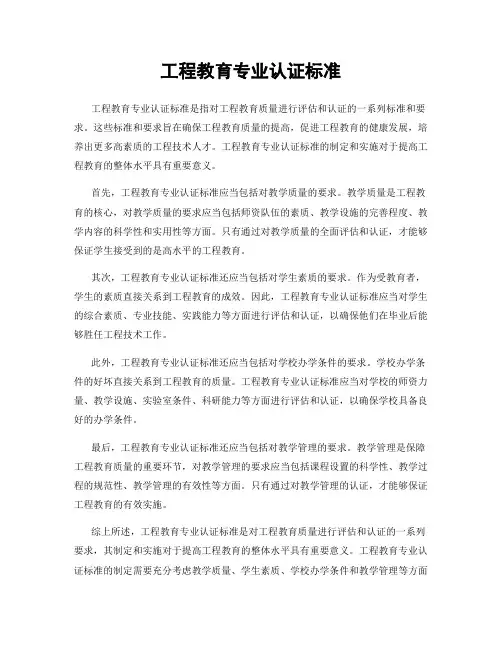 工程教育专业认证标准

工程教育专业认证标准是指对工程教育质量进行评估和认证的一系列标准和要求。这些标准和要求旨在确保工程教育质量的提高，促进工程教育的健康发展，培养出更多高素质的工程技术人才。工程教育专业认证标准的制定和实施对于提高工程教育的整体水平具有重要意义。

首先，工程教育专业认证标准应当包括对教学质量的要求。教学质量是工程教育的核心，对教学质量的要求应当包括师资队伍的素质、教学设施的完善程度、教学内容的科学性和实用性等方面。只有通过对教学质量的全面评估和认证，才能够保证学生接受到的是高水平的工程教育。

其次，工程教育专业认证标准还应当包括对学生素质的要求。作为受教育者，学生的素质直接关系到工程教育的成效。因此，工程教育专业认证标准应当对学生的综合素质、专业技能、实践能力等方面进行评估和认证，以确保他们在毕业后能够胜任工程技术工作。

此外，工程教育专业认证标准还应当包括对学校办学条件的要求。学校办学条件的好坏直接关系到工程教育的质量。工程教育专业认证标准应当对学校的师资力量、教学设施、实验室条件、科研能力等方面进行评估和认证，以确保学校具备良好的办学条件。

最后，工程教育专业认证标准还应当包括对教学管理的要求。教学管理是保障工程教育质量的重要环节，对教学管理的要求应当包括课程设置的科学性、教学过程的规范性、教学管理的有效性等方面。只有通过对教学管理的认证，才能够保证工程教育的有效实施。

综上所述，工程教育专业认证标准是对工程教育质量进行评估和认证的一系列要求，其制定和实施对于提高工程教育的整体水平具有重要意义。工程教育专业认证标准的制定需要充分考虑教学质量、学生素质、学校办学条件和教学管理等方面